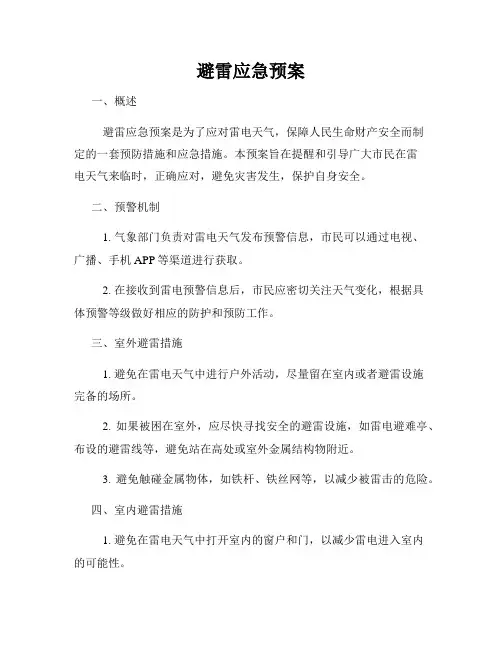 避雷应急预案

一、概述

避雷应急预案是为了应对雷电天气，保障人民生命财产安全而制定的一套预防措施和应急措施。本预案旨在提醒和引导广大市民在雷电天气来临时，正确应对，避免灾害发生，保护自身安全。

二、预警机制

1. 气象部门负责对雷电天气发布预警信息，市民可以通过电视、广播、手机 APP 等渠道进行获取。

2. 在接收到雷电预警信息后，市民应密切关注天气变化，根据具体预警等级做好相应的防护和预防工作。

三、室外避雷措施

1. 避免在雷电天气中进行户外活动，尽量留在室内或者避雷设施完备的场所。

2. 如果被困在室外，应尽快寻找安全的避雷设施，如雷电避难亭、布设的避雷线等，避免站在高处或室外金属结构物附近。

3. 避免触碰金属物体，如铁杆、铁丝网等，以减少被雷击的危险。

四、室内避雷措施

1. 避免在雷电天气中打开室内的窗户和门，以减少雷电进入室内的可能性。